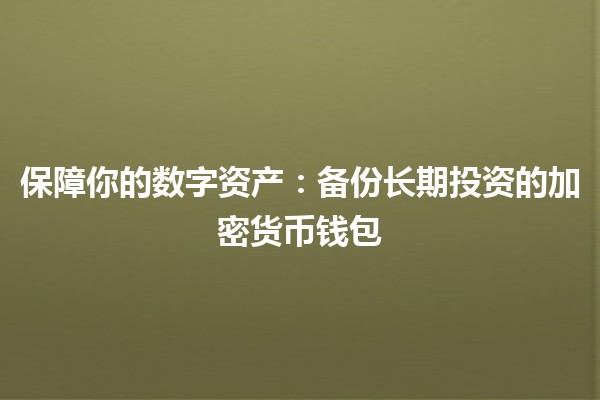 保障你的数字资产：备份长期投资的加密货币钱包